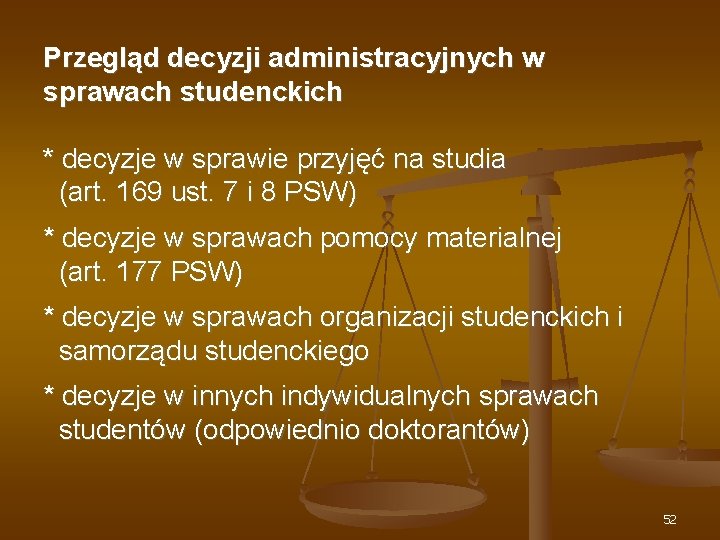 Przegląd decyzji administracyjnych w sprawach studenckich

* decyzje w sprawie przyjęć na studia (art. 169 ust. 7 i 8 PSW)

* decyzje w sprawach pomocy materialnej (art. 177 PSW)

* decyzje w sprawach organizacji studenckich i samorządu studenckiego

* decyzje w innych indywidualnych sprawach studentów (odpowiednio doktorantów)

52